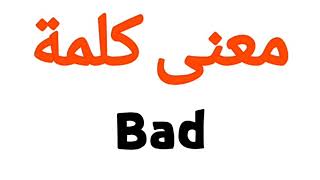 معنى كلمة

Bad